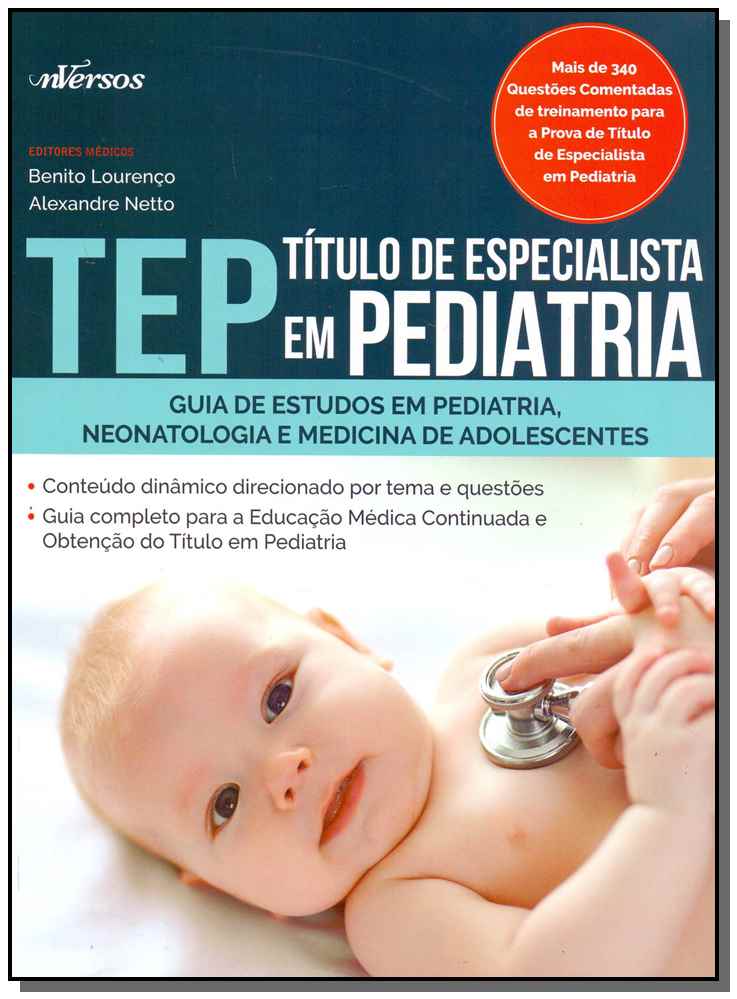 nVersos

Mais de 340 Questões Comentadas de treinamento para a Prova de Título de Especialista em Pediatria

EDITORES MÉDICOS
Benito Lourenço
Alexandre Netto

TEP TÍTULO DE ESPECIALISTA EM PEDIATRIA

GUIA DE ESTUDOS EM PEDIATRIA, NEONATOLOGIA E MEDICINA DE ADOLESCENTES

• Conteúdo dinâmico direcionado por tema e questões
• Guia completo para a Educação Médica Continuada e Obtenção do Título em Pediatria